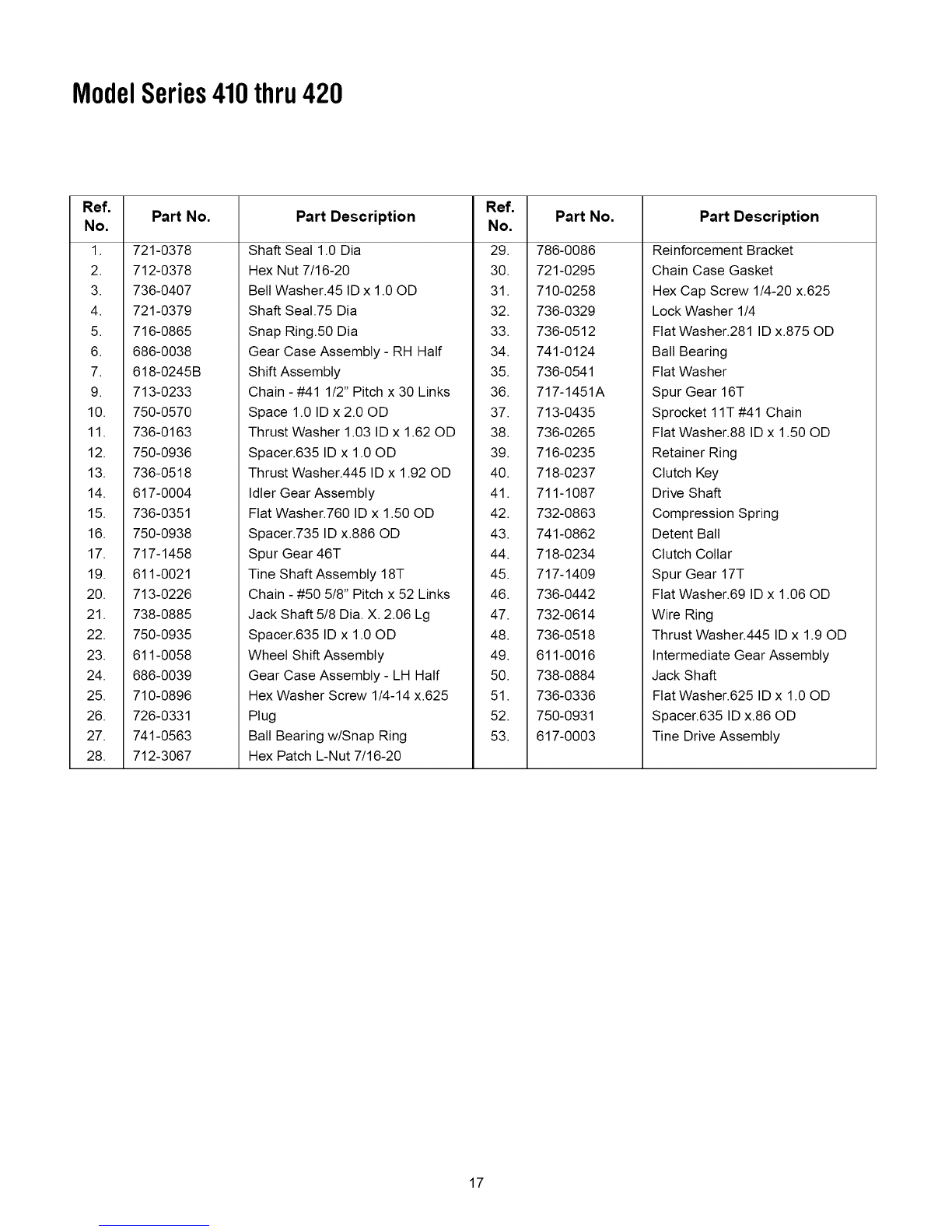 Model Series 410 thru 420

| Ref. No. | Part No. | Part Description | Ref. No. | Part No. | Part Description |
|---|---|---|---|---|---|
| 1. | 721-0378 | Shaft Seal 1.0 Dia | 29. | 786-0086 | Reinforcement Bracket |
| 2. | 712-0378 | Hex Nut 7/16-20 | 30. | 721-0295 | Chain Case Gasket |
| 3. | 736-0407 | Bell Washer.45 ID x 1.0 OD | 31. | 710-0258 | Hex Cap Screw 1/4-20 x.625 |
| 4. | 721-0379 | Shaft Seal.75 Dia | 32. | 736-0329 | Lock Washer 1/4 |
| 5. | 716-0865 | Snap Ring.50 Dia | 33. | 736-0512 | Flat Washer.281 ID x.875 OD |
| 6. | 686-0038 | Gear Case Assembly - RH Half | 34. | 741-0124 | Ball Bearing |
| 7. | 618-0245B | Shift Assembly | 35. | 736-0541 | Flat Washer |
| 9. | 713-0233 | Chain - #41 1/2" Pitch x 30 Links | 36. | 717-1451A | Spur Gear 16T |
| 10. | 750-0570 | Space 1.0 ID x 2.0 OD | 37. | 713-0435 | Sprocket 11T #41 Chain |
| 11. | 736-0163 | Thrust Washer 1.03 ID x 1.62 OD | 38. | 736-0265 | Flat Washer.88 ID x 1.50 OD |
| 12. | 750-0936 | Spacer.635 ID x 1.0 OD | 39. | 716-0235 | Retainer Ring |
| 13. | 736-0518 | Thrust Washer.445 ID x 1.92 OD | 40. | 718-0237 | Clutch Key |
| 14. | 617-0004 | Idler Gear Assembly | 41. | 711-1087 | Drive Shaft |
| 15. | 736-0351 | Flat Washer.760 ID x 1.50 OD | 42. | 732-0863 | Compression Spring |
| 16. | 750-0938 | Spacer.735 ID x.886 OD | 43. | 741-0862 | Detent Ball |
| 17. | 717-1458 | Spur Gear 46T | 44. | 718-0234 | Clutch Collar |
| 19. | 611-0021 | Tine Shaft Assembly 18T | 45. | 717-1409 | Spur Gear 17T |
| 20. | 713-0226 | Chain - #50 5/8" Pitch x 52 Links | 46. | 736-0442 | Flat Washer.69 ID x 1.06 OD |
| 21. | 738-0885 | Jack Shaft 5/8 Dia. X. 2.06 Lg | 47. | 732-0614 | Wire Ring |
| 22. | 750-0935 | Spacer.635 ID x 1.0 OD | 48. | 736-0518 | Thrust Washer.445 ID x 1.9 OD |
| 23. | 611-0058 | Wheel Shift Assembly | 49. | 611-0016 | Intermediate Gear Assembly |
| 24. | 686-0039 | Gear Case Assembly - LH Half | 50. | 738-0884 | Jack Shaft |
| 25. | 710-0896 | Hex Washer Screw 1/4-14 x.625 | 51. | 736-0336 | Flat Washer.625 ID x 1.0 OD |
| 26. | 726-0331 | Plug | 52. | 750-0931 | Spacer.635 ID x.86 OD |
| 27. | 741-0563 | Ball Bearing w/Snap Ring | 53. | 617-0003 | Tine Drive Assembly |
| 28. | 712-3067 | Hex Patch L-Nut 7/16-20 | | | |

17